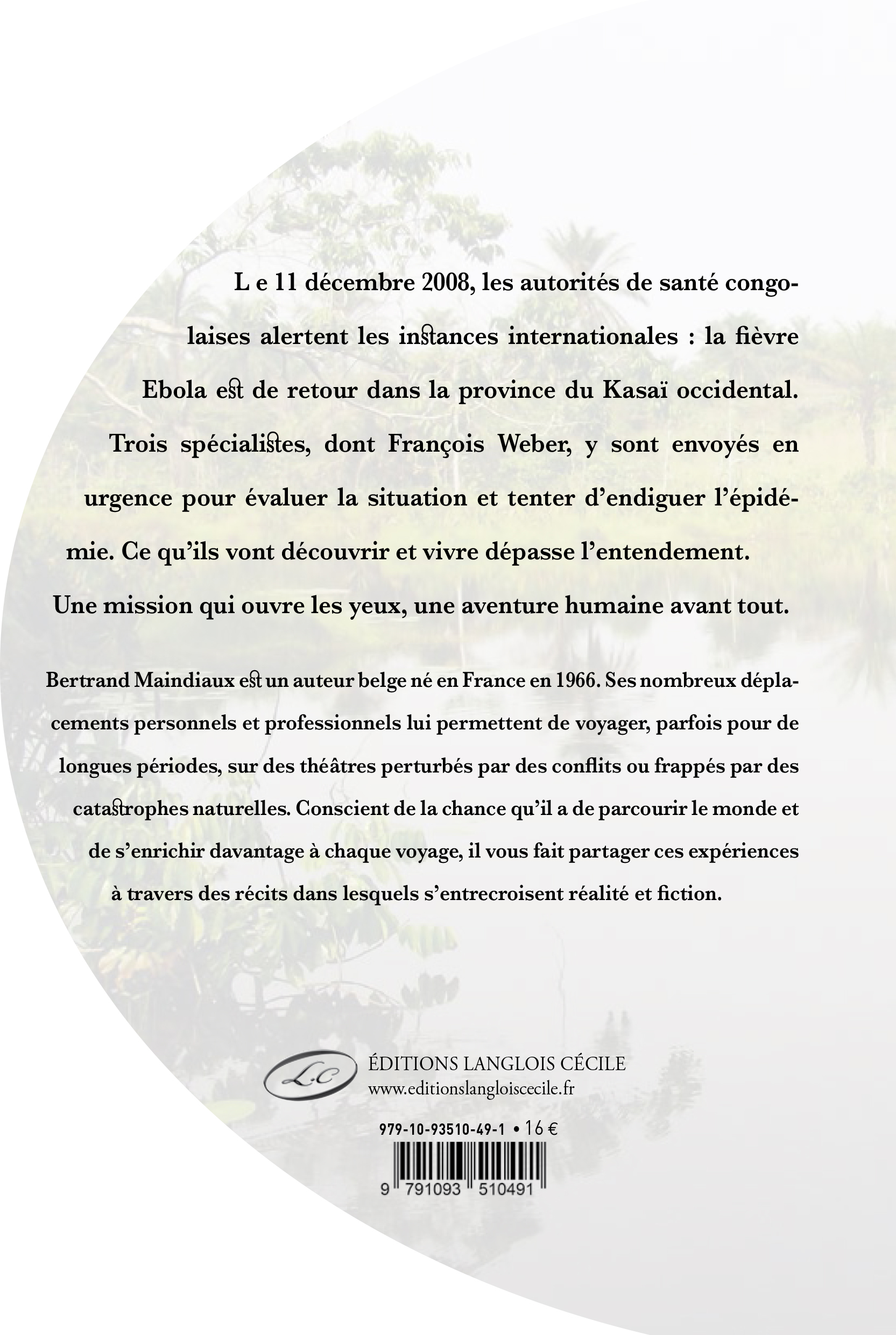 L e 11 décembre 2008, les autorités de santé congolaises alertent les instances internationales : la fièvre Ebola est de retour dans la province du Kasaï occidental. Trois spécialistes, dont François Weber, y sont envoyés en urgence pour évaluer la situation et tenter d'endiguer l'épidémie. Ce qu'ils vont découvrir et vivre dépasse l'entendement. Une mission qui ouvre les yeux, une aventure humaine avant tout.

Bertrand Maindiaux est un auteur belge né en France en 1966. Ses nombreux déplacements personnels et professionnels lui permettent de voyager, parfois pour de longues périodes, sur des théâtres perturbés par des conflits ou frappés par des catastrophes naturelles. Conscient de la chance qu'il a de parcourir le monde et de s'enrichir davantage à chaque voyage, il vous fait partager ces expériences à travers des récits dans lesquels s'entrecroisent réalité et fiction.

L.C

ÉDITIONS LANGLOIS CÉCILE
www.editionslangloiscecile.fr

979-10-93510-49-1 • 16 €

9 791093 510491